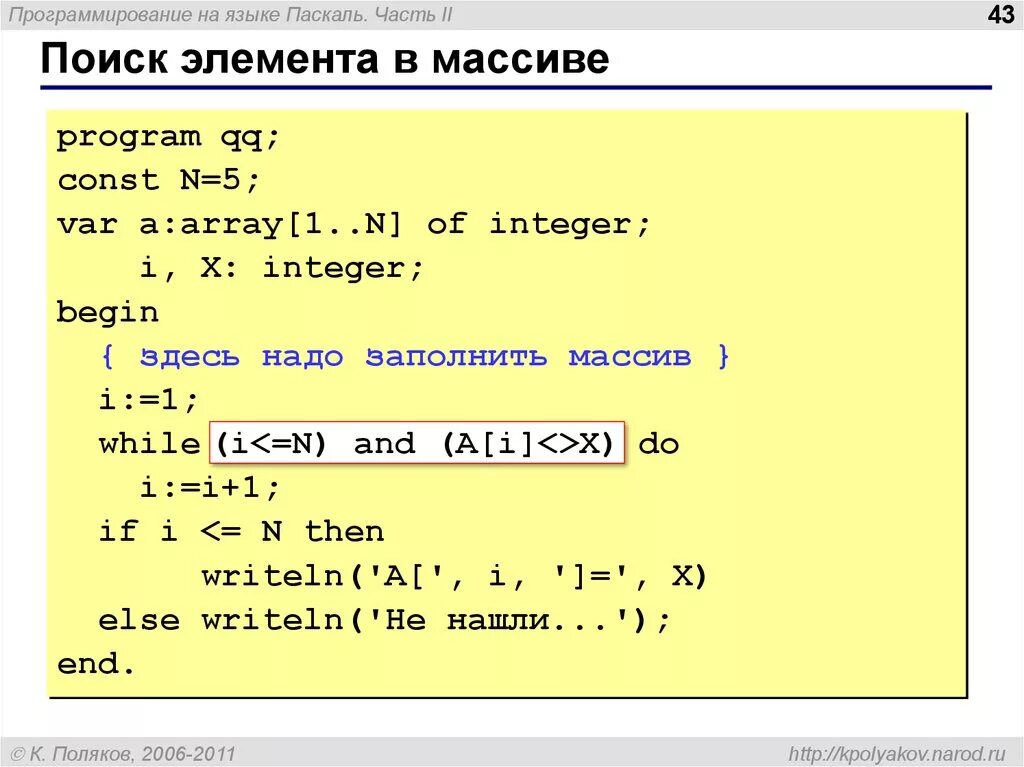 Программирование на языке Паскаль. Часть II

43

Поиск элемента в массиве

program qq;
const N=5;
var a:array[1..N] of integer;
    i, X: integer;
begin
  { здесь надо заполнить массив }
  i:=1;
  while (i<=N) and (A[i]<>X) do
    i:=i+1;
  if i <= N then
       writeln('A[', i, ']=', X)
  else writeln('Не нашли...');
end.

© К. Поляков, 2006-2011

http://kpolyakov.narod.ru